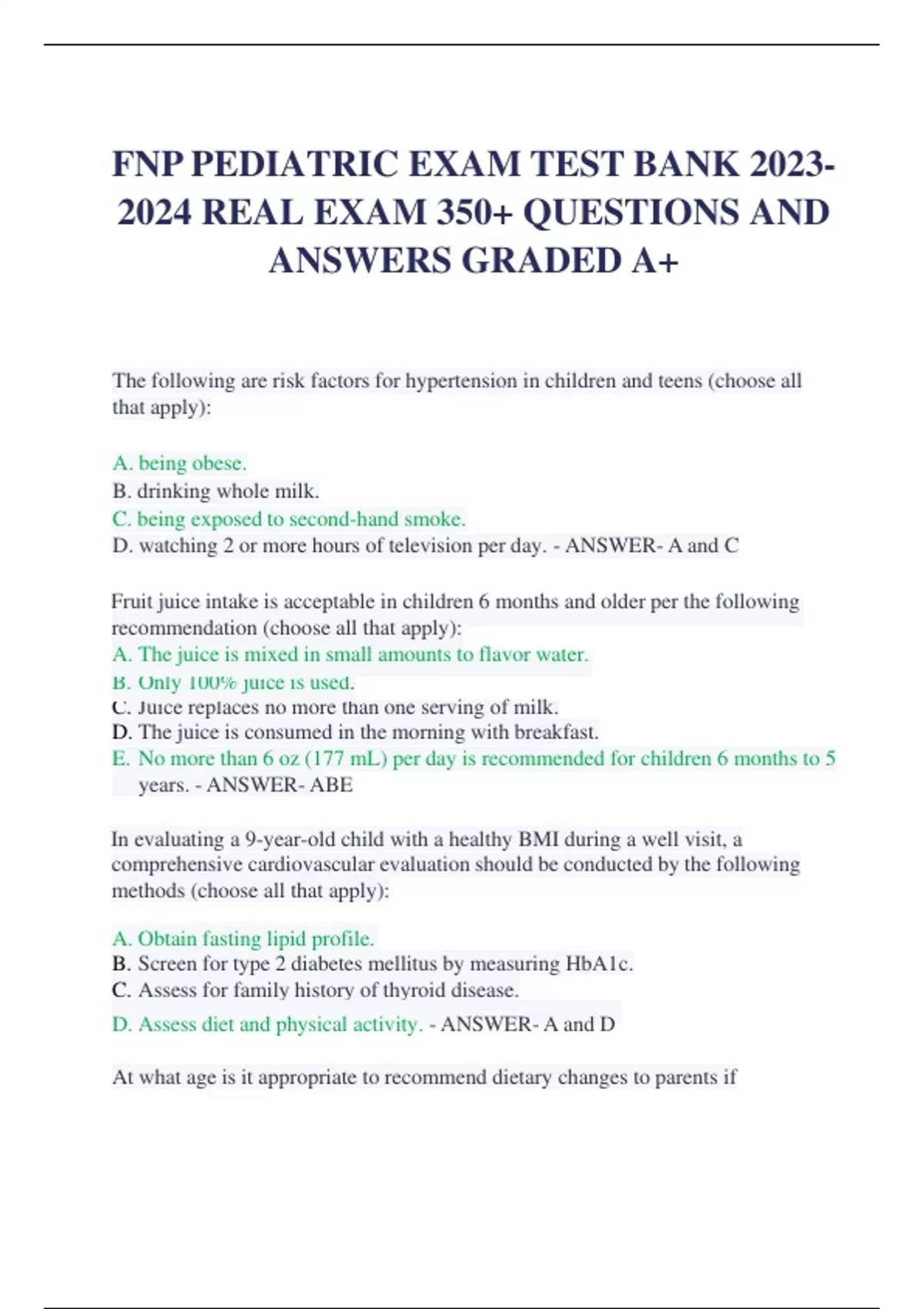 FNP PEDIATRIC EXAM TEST BANK 2023-2024 REAL EXAM 350+ QUESTIONS AND ANSWERS GRADED A+

The following are risk factors for hypertension in children and teens (choose all that apply):

A. being obese.
B. drinking whole milk.
C. being exposed to second-hand smoke.
D. watching 2 or more hours of television per day. - ANSWER- A and C

Fruit juice intake is acceptable in children 6 months and older per the following recommendation (choose all that apply):
A. The juice is mixed in small amounts to flavor water.
B. Only 100% juice is used.
C. Juice replaces no more than one serving of milk.
D. The juice is consumed in the morning with breakfast.
E. No more than 6 oz (177 mL) per day is recommended for children 6 months to 5 years. - ANSWER- ABE

In evaluating a 9-year-old child with a healthy BMI during a well visit, a comprehensive cardiovascular evaluation should be conducted by the following methods (choose all that apply):

A. Obtain fasting lipid profile.
B. Screen for type 2 diabetes mellitus by measuring HbA1c.
C. Assess for family history of thyroid disease.
D. Assess diet and physical activity. - ANSWER- A and D

At what age is it appropriate to recommend dietary changes to parents if